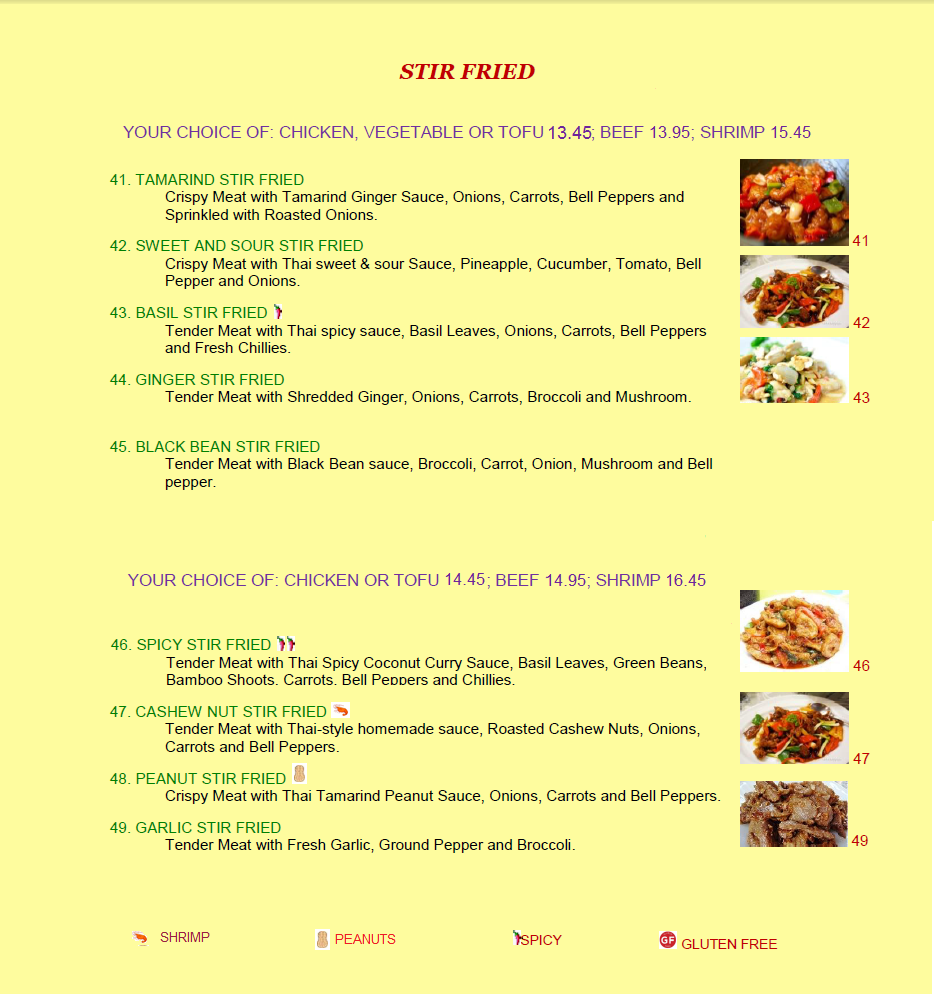 STIR FRIED

YOUR CHOICE OF: CHICKEN, VEGETABLE OR TOFU 13.45; BEEF 13.95; SHRIMP 15.45

41. TAMARIND STIR FRIED
Crispy Meat with Tamarind Ginger Sauce, Onions, Carrots, Bell Peppers and Sprinkled with Roasted Onions.

42. SWEET AND SOUR STIR FRIED
Crispy Meat with Thai sweet & sour Sauce, Pineapple, Cucumber, Tomato, Bell Pepper and Onions.

43. BASIL STIR FRIED
Tender Meat with Thai spicy sauce, Basil Leaves, Onions, Carrots, Bell Peppers and Fresh Chillies.

44. GINGER STIR FRIED
Tender Meat with Shredded Ginger, Onions, Carrots, Broccoli and Mushroom.

45. BLACK BEAN STIR FRIED
Tender Meat with Black Bean sauce, Broccoli, Carrot, Onion, Mushroom and Bell pepper.

41

42

43

YOUR CHOICE OF: CHICKEN OR TOFU 14.45; BEEF 14.95; SHRIMP 16.45

46. SPICY STIR FRIED
Tender Meat with Thai Spicy Coconut Curry Sauce, Basil Leaves, Green Beans, Bamboo Shoots, Carrots, Bell Peppers and Chillies.

47. CASHEW NUT STIR FRIED
Tender Meat with Thai-style homemade sauce, Roasted Cashew Nuts, Onions, Carrots and Bell Peppers.

48. PEANUT STIR FRIED
Crispy Meat with Thai Tamarind Peanut Sauce, Onions, Carrots and Bell Peppers.

49. GARLIC STIR FRIED
Tender Meat with Fresh Garlic, Ground Pepper and Broccoli.

46

47

49

SHRIMP PEANUTS SPICY GF GLUTEN FREE